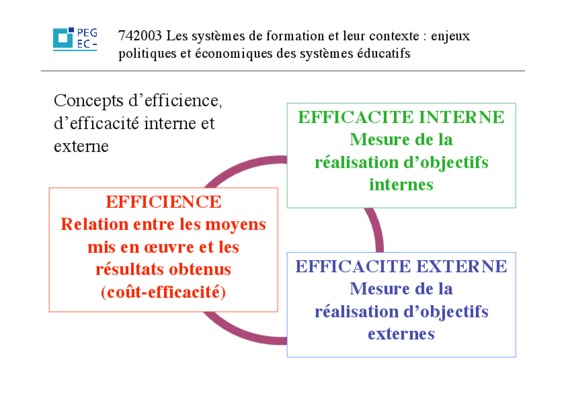 PEG
EC-

742003 Les systèmes de formation et leur contexte : enjeux politiques et économiques des systèmes éducatifs

Concepts d'efficience, d'efficacité interne et externe

EFFICACITE INTERNE
Mesure de la réalisation d'objectifs internes

EFFICIENCE
Relation entre les moyens mis en œuvre et les résultats obtenus (coût-efficacité)

EFFICACITE EXTERNE
Mesure de la réalisation d'objectifs externes